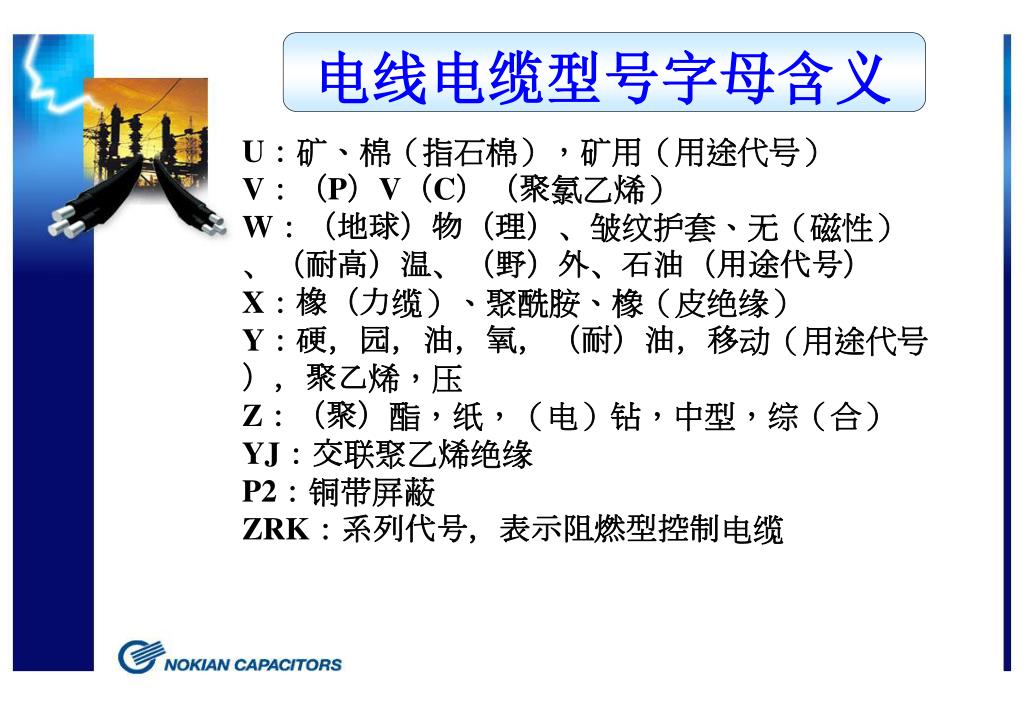 电线电缆型号字母含义

U：矿、棉（指石棉），矿用（用途代号）
V：（P）V（C）（聚氯乙烯）
W：（地球）物（理）、皱纹护套、无（磁性）、（耐高）温、（野）外、石油（用途代号）
X：橡（力缆）、聚酰胺、橡（皮绝缘）
Y：硬，园，油，氧，（耐）油，移动（用途代号），聚乙烯，压
Z：（聚）酯，纸，（电）钻，中型，综（合）
YJ：交联聚乙烯绝缘
P2：铜带屏蔽
ZRK：系列代号，表示阻燃型控制电缆

NOKIAN CAPACITORS